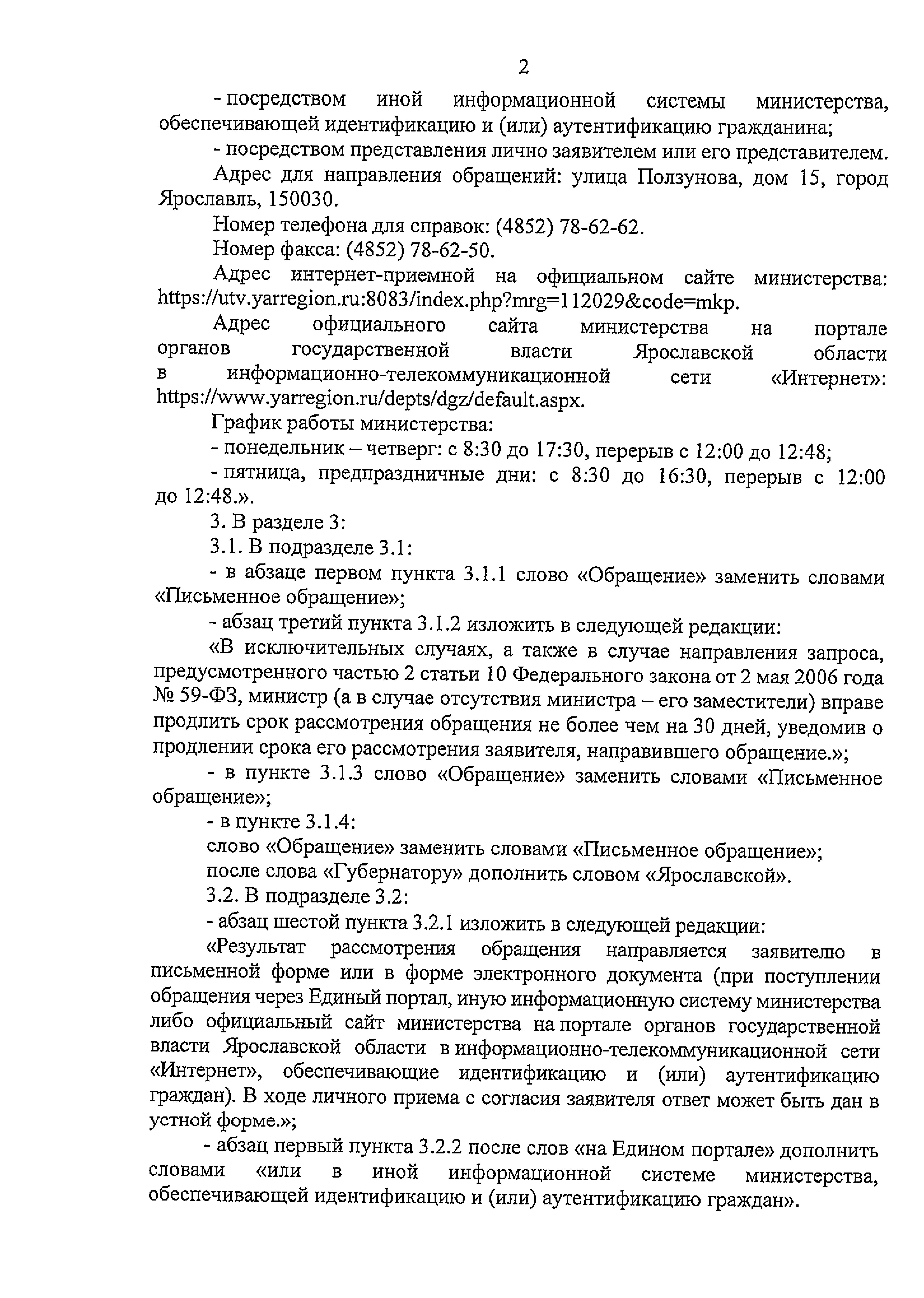 2

- посредством иной информационной системы министерства, обеспечивающей идентификацию и (или) аутентификацию гражданина;

- посредством представления лично заявителем или его представителем.

Адрес для направления обращений: улица Ползунова, дом 15, город Ярославль, 150030.

Номер телефона для справок: (4852) 78-62-62.

Номер факса: (4852) 78-62-50.

Адрес интернет-приемной на официальном сайте министерства: https://utv.yarregion.ru:8083/index.php?mrg=112029&code=mkp.

Адрес официального сайта министерства на портале органов государственной власти Ярославской области в информационно-телекоммуникационной сети «Интернет»: https://www.yarregion.ru/depts/dgz/default.aspx.

График работы министерства:

- понедельник – четверг: с 8:30 до 17:30, перерыв с 12:00 до 12:48;

- пятница, предпраздничные дни: с 8:30 до 16:30, перерыв с 12:00 до 12:48.».

3. В разделе 3:

3.1. В подразделе 3.1:

- в абзаце первом пункта 3.1.1 слово «Обращение» заменить словами «Письменное обращение»;

- абзац третий пункта 3.1.2 изложить в следующей редакции:

«В исключительных случаях, а также в случае направления запроса, предусмотренного частью 2 статьи 10 Федерального закона от 2 мая 2006 года № 59-ФЗ, министр (а в случае отсутствия министра – его заместители) вправе продлить срок рассмотрения обращения не более чем на 30 дней, уведомив о продлении срока его рассмотрения заявителя, направившего обращение.»;

- в пункте 3.1.3 слово «Обращение» заменить словами «Письменное обращение»;

- в пункте 3.1.4:

слово «Обращение» заменить словами «Письменное обращение»;

после слова «Губернатору» дополнить словом «Ярославской».

3.2. В подразделе 3.2:

- абзац шестой пункта 3.2.1 изложить в следующей редакции:

«Результат рассмотрения обращения направляется заявителю в письменной форме или в форме электронного документа (при поступлении обращения через Единый портал, иную информационную систему министерства либо официальный сайт министерства на портале органов государственной власти Ярославской области в информационно-телекоммуникационной сети «Интернет», обеспечивающие идентификацию и (или) аутентификацию граждан). В ходе личного приема с согласия заявителя ответ может быть дан в устной форме.»;

- абзац первый пункта 3.2.2 после слов «на Едином портале» дополнить словами «или в иной информационной системе министерства, обеспечивающей идентификацию и (или) аутентификацию граждан».